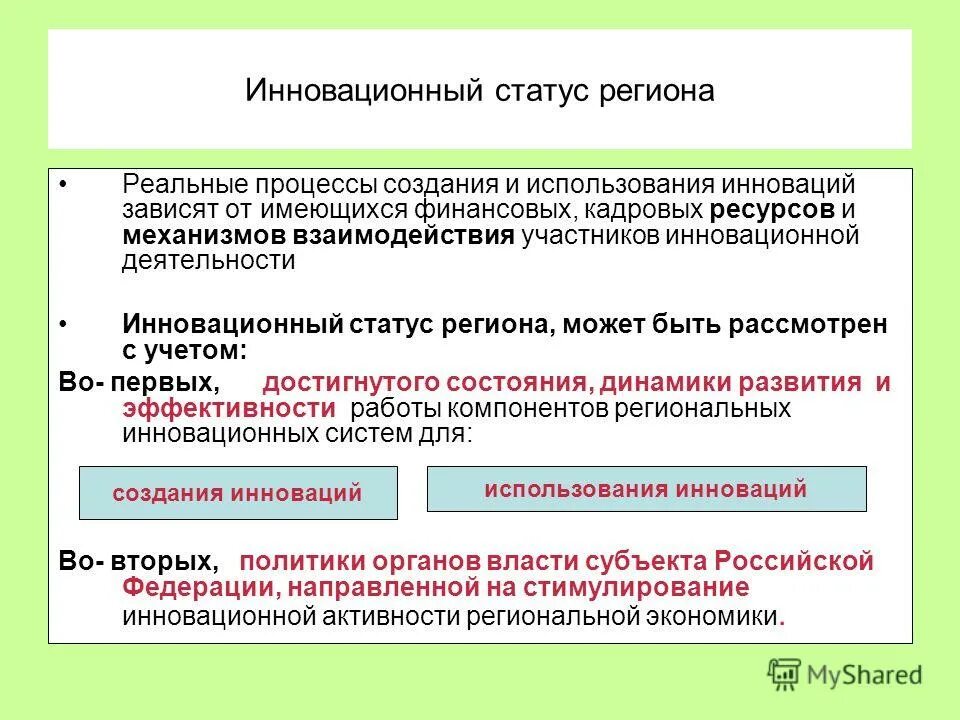 Инновационный статус региона

• Реальные процессы создания и использования инноваций зависят от имеющихся финансовых, кадровых ресурсов и механизмов взаимодействия участников инновационной деятельности

• Инновационный статус региона, может быть рассмотрен с учетом:

Во- первых, достигнутого состояния, динамики развития и эффективности работы компонентов региональных инновационных систем для:

создания инноваций

использования инноваций

Во- вторых, политики органов власти субъекта Российской Федерации, направленной на стимулирование инновационной активности региональной экономики.

MyShared